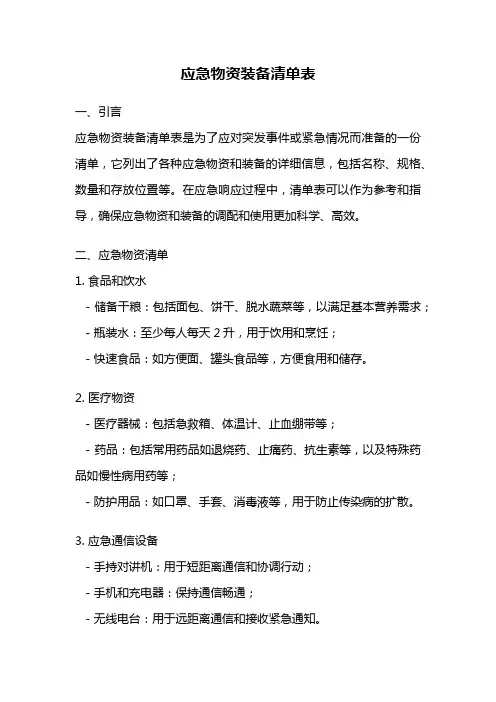 应急物资装备清单表

一、引言

应急物资装备清单表是为了应对突发事件或紧急情况而准备的一份清单，它列出了各种应急物资和装备的详细信息，包括名称、规格、数量和存放位置等。在应急响应过程中，清单表可以作为参考和指导，确保应急物资和装备的调配和使用更加科学、高效。

二、应急物资清单

1. 食品和饮水

- 储备干粮：包括面包、饼干、脱水蔬菜等，以满足基本营养需求；

- 瓶装水：至少每人每天 2 升，用于饮用和烹饪；

- 快速食品：如方便面、罐头食品等，方便食用和储存。

2. 医疗物资

- 医疗器械：包括急救箱、体温计、止血绷带等；

- 药品：包括常用药品如退烧药、止痛药、抗生素等，以及特殊药品如慢性病用药等；

- 防护用品：如口罩、手套、消毒液等，用于防止传染病的扩散。

3. 应急通信设备

- 手持对讲机：用于短距离通信和协调行动；

- 手机和充电器：保持通信畅通；

- 无线电台：用于远距离通信和接收紧急通知。